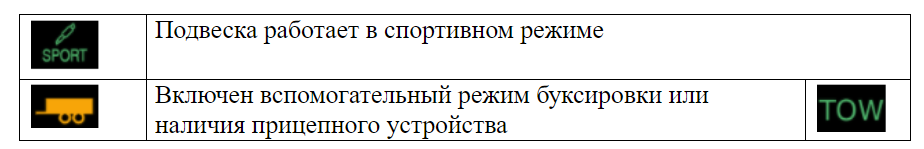 | SPORT | Подвеска работает в спортивном режиме | |
|---|---|---|
| | Включен вспомогательный режим буксировки или наличия прицепного устройства | TOW |